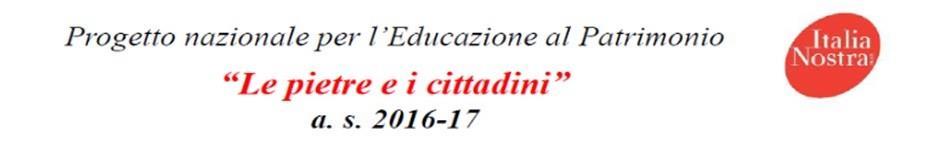 Progetto nazionale per l'Educazione al Patrimonio

"Le pietre e i cittadini"

a. s. 2016-17

Italia Nostra